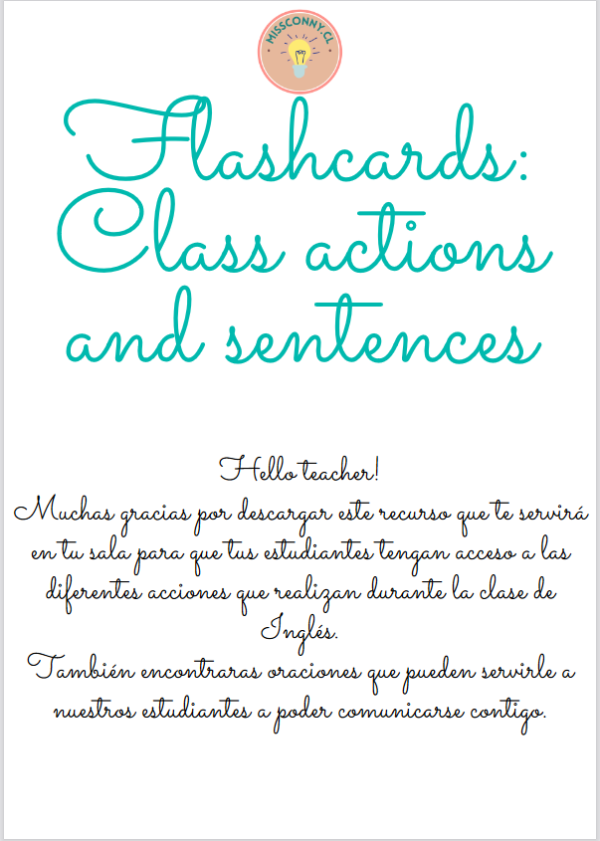 MISSCONNY.CL

Flashcards: Class actions and sentences

Hello teacher!

Muchas gracias por descargar este recurso que te servirá en tu sala para que tus estudiantes tengan acceso a las diferentes acciones que realizan durante la clase de Inglés.

También encontraras oraciones que pueden servirle a nuestros estudiantes a poder comunicarse contigo.